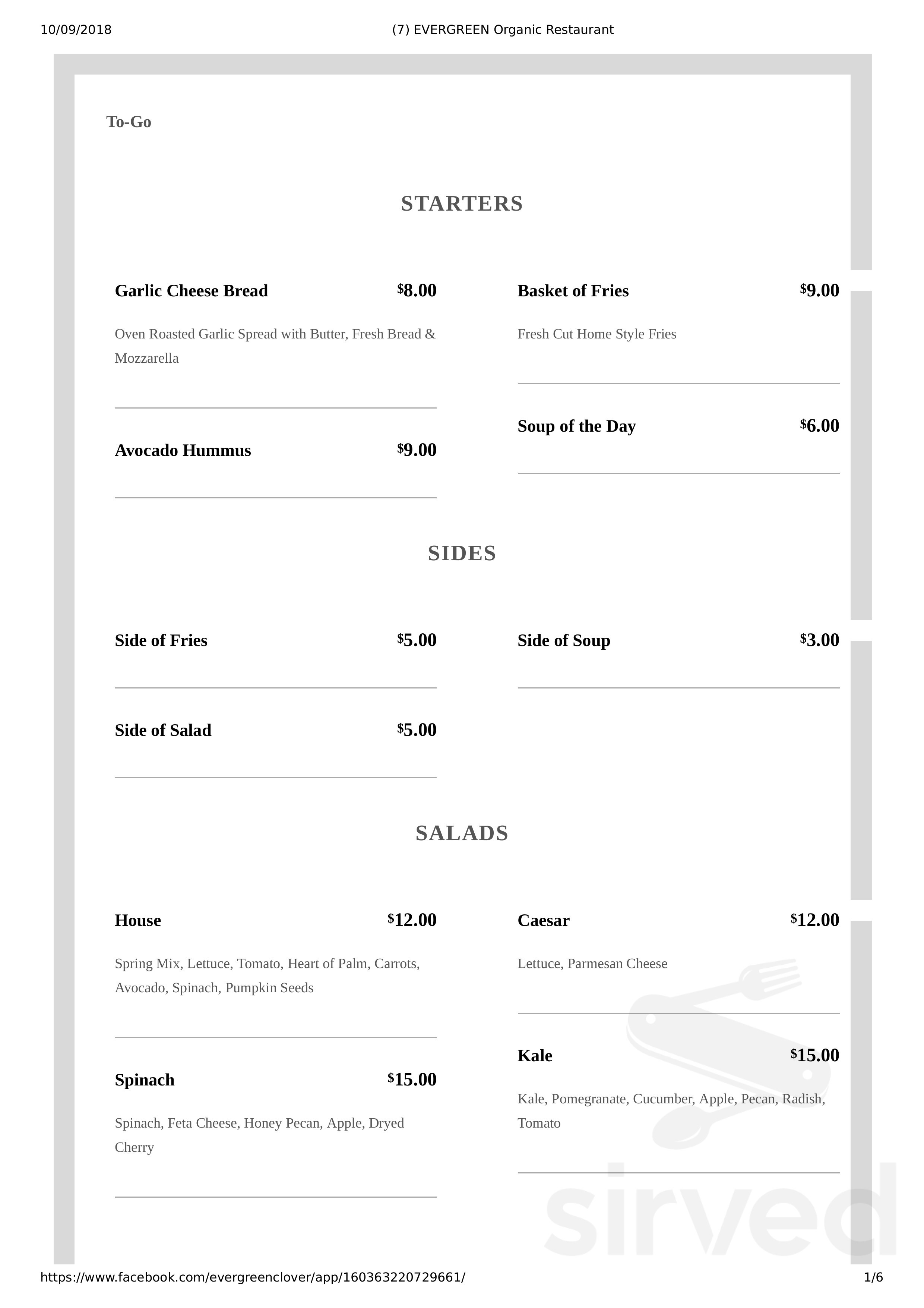 10/09/2018

(7) EVERGREEN Organic Restaurant

To-Go

STARTERS

Garlic Cheese Bread $8.00

Oven Roasted Garlic Spread with Butter, Fresh Bread & Mozzarella

Avocado Hummus $9.00

Basket of Fries $9.00

Fresh Cut Home Style Fries

Soup of the Day $6.00

SIDES

Side of Fries $5.00

Side of Salad $5.00

Side of Soup $3.00

SALADS

House $12.00

Spring Mix, Lettuce, Tomato, Heart of Palm, Carrots, Avocado, Spinach, Pumpkin Seeds

Spinach $15.00

Spinach, Feta Cheese, Honey Pecan, Apple, Dryed Cherry

Caesar $12.00

Lettuce, Parmesan Cheese

Kale $15.00

Kale, Pomegranate, Cucumber, Apple, Pecan, Radish, Tomato

sirved

https://www.facebook.com/evergreenclover/app/160363220729661/

1/6